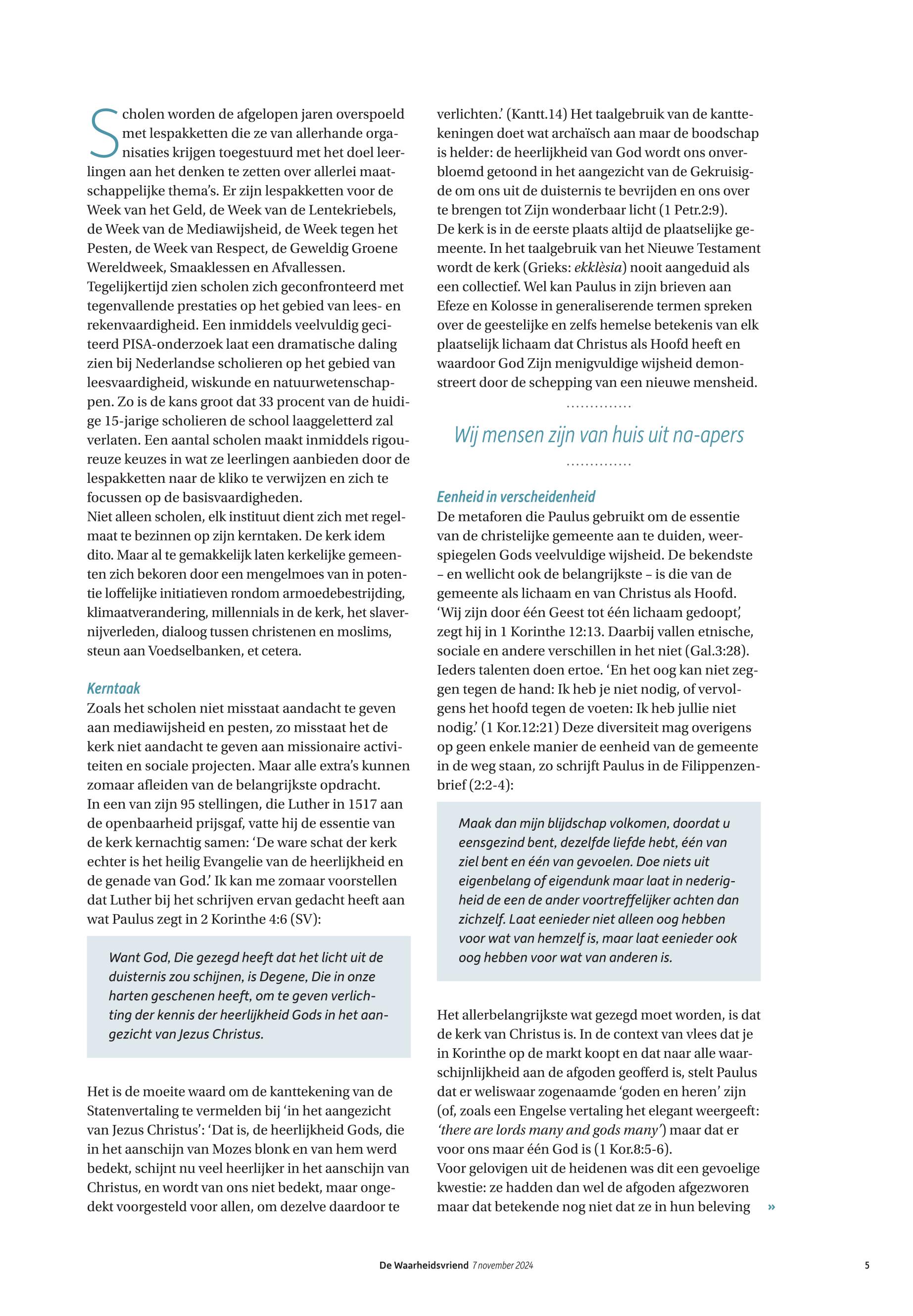 Scholen worden de afgelopen jaren overspoeld met lespakketten die ze van allerhande organisaties krijgen toegestuurd met het doel leerlingen aan het denken te zetten over allerlei maatschappelijke thema's. Er zijn lespakketten voor de Week van het Geld, de Week van de Lentekriebels, de Week van de Mediawijsheid, de Week tegen het Pesten, de Week van Respect, de Geweldig Groene Wereldweek, Smaaklessen en Afvallessen.
Tegelijkertijd zien scholen zich geconfronteerd met tegenvallende prestaties op het gebied van lees- en rekenvaardigheid. Een inmiddels veelvuldig geciteerd PISA-onderzoek laat een dramatische daling zien bij Nederlandse scholieren op het gebied van leesvaardigheid, wiskunde en natuurwetenschappen. Zo is de kans groot dat 33 procent van de huidige 15-jarige scholieren de school laaggeletterd zal verlaten. Een aantal scholen maakt inmiddels rigoureuze keuzes in wat ze leerlingen aanbieden door de lespakketten naar de kliko te verwijzen en zich te focussen op de basisvaardigheden.
Niet alleen scholen, elk instituut dient zich met regelmaat te bezinnen op zijn kerntaken. De kerk idem dito. Maar al te gemakkelijk laten kerkelijke gemeenten zich bekoren door een mengelmoes van in potentie loffelijke initiatieven rondom armoedebestrijding, klimaatverandering, millennials in de kerk, het slavernijverleden, dialoog tussen christenen en moslims, steun aan Voedselbanken, et cetera.

Kerntaak
Zoals het scholen niet misstaat aandacht te geven aan mediawijsheid en pesten, zo misstaat het de kerk niet aandacht te geven aan missionaire activiteiten en sociale projecten. Maar alle extra's kunnen zomaar afleiden van de belangrijkste opdracht.
In een van zijn 95 stellingen, die Luther in 1517 aan de openbaarheid prijsgaf, vatte hij de essentie van de kerk kernachtig samen: 'De ware schat der kerk echter is het heilig Evangelie van de heerlijkheid en de genade van God.' Ik kan me zomaar voorstellen dat Luther bij het schrijven ervan gedacht heeft aan wat Paulus zegt in 2 Korinthe 4:6 (SV):

Want God, Die gezegd heeft dat het licht uit de duisternis zou schijnen, is Degene, Die in onze harten geschenen heeft, om te geven verlichting der kennis der heerlijkheid Gods in het aangezicht van Jezus Christus.

Het is de moeite waard om de kanttekening van de Statenvertaling te vermelden bij 'in het aangezicht van Jezus Christus': 'Dat is, de heerlijkheid Gods, die in het aanschijn van Mozes blonk en van hem werd bedekt, schijnt nu veel heerlijker in het aanschijn van Christus, en wordt van ons niet bedekt, maar ongedekt voorgesteld voor allen, om dezelve daardoor te verlichten.' (Kantt.14) Het taalgebruik van de kanttekeningen doet wat archaïsch aan maar de boodschap is helder: de heerlijkheid van God wordt ons onverbloemd getoond in het aangezicht van de Gekruisigde om ons uit de duisternis te bevrijden en ons over te brengen tot Zijn wonderbaar licht (1 Petr.2:9).
De kerk is in de eerste plaats altijd de plaatselijke gemeente. In het taalgebruik van het Nieuwe Testament wordt de kerk (Grieks: ekklèsia) nooit aangeduid als een collectief. Wel kan Paulus in zijn brieven aan Efeze en Kolosse in generaliserende termen spreken over de geestelijke en zelfs hemelse betekenis van elk plaatselijk lichaam dat Christus als Hoofd heeft en waardoor God Zijn menigvuldige wijsheid demonstreert door de schepping van een nieuwe mensheid.

Wij mensen zijn van huis uit na-apers

Eenheid in verscheidenheid
De metaforen die Paulus gebruikt om de essentie van de christelijke gemeente aan te duiden, weerspiegelen Gods veelvuldige wijsheid. De bekendste – en wellicht ook de belangrijkste – is die van de gemeente als lichaam en van Christus als Hoofd. 'Wij zijn door één Geest tot één lichaam gedoopt', zegt hij in 1 Korinthe 12:13. Daarbij vallen etnische, sociale en andere verschillen in het niet (Gal.3:28). Ieders talenten doen ertoe. 'En het oog kan niet zeggen tegen de hand: Ik heb je niet nodig, of vervolgens het hoofd tegen de voeten: Ik heb jullie niet nodig.' (1 Kor.12:21) Deze diversiteit mag overigens op geen enkele manier de eenheid van de gemeente in de weg staan, zo schrijft Paulus in de Filippenzenbrief (2:2-4):

Maak dan mijn blijdschap volkomen, doordat u eensgezind bent, dezelfde liefde hebt, één van ziel bent en één van gevoelen. Doe niets uit eigenbelang of eigendunk maar laat in nederigheid de een de ander voortreffelijker achten dan zichzelf. Laat eenieder niet alleen oog hebben voor wat van hemzelf is, maar laat eenieder ook oog hebben voor wat van anderen is.

Het allerbelangrijkste wat gezegd moet worden, is dat de kerk van Christus is. In de context van vlees dat je in Korinthe op de markt koopt en dat naar alle waarschijnlijkheid aan de afgoden geofferd is, stelt Paulus dat er weliswaar zogenaamde 'goden en heren' zijn (of, zoals een Engelse vertaling het elegant weergeeft: 'there are lords many and gods many') maar dat er voor ons maar één God is (1 Kor.8:5-6).
Voor gelovigen uit de heidenen was dit een gevoelige kwestie: ze hadden dan wel de afgoden afgezworen maar dat betekende nog niet dat ze in hun beleving »

De Waarheidsvriend 7 november 2024 5